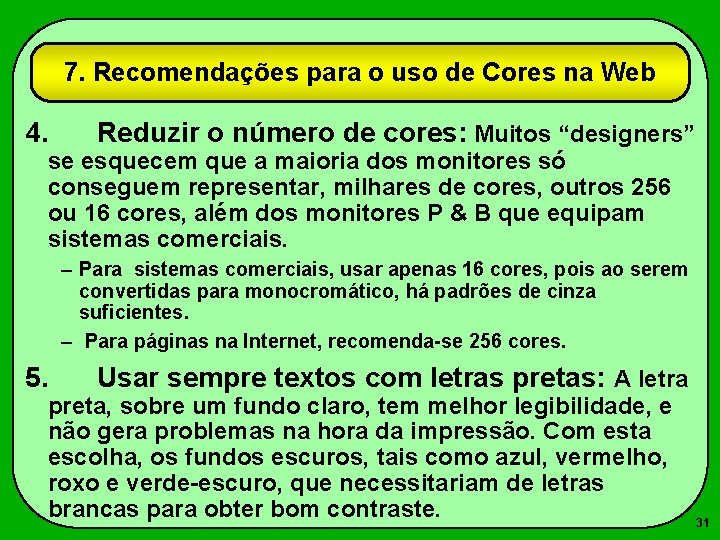 7. Recomendações para o uso de Cores na Web

4. Reduzir o número de cores: Muitos “designers” se esquecem que a maioria dos monitores só conseguem representar, milhares de cores, outros 256 ou 16 cores, além dos monitores P & B que equipam sistemas comerciais.

– Para sistemas comerciais, usar apenas 16 cores, pois ao serem convertidas para monocromático, há padrões de cinza suficientes.

– Para páginas na Internet, recomenda-se 256 cores.

5. Usar sempre textos com letras pretas: A letra preta, sobre um fundo claro, tem melhor legibilidade, e não gera problemas na hora da impressão. Com esta escolha, os fundos escuros, tais como azul, vermelho, roxo e verde-escuro, que necessitariam de letras brancas para obter bom contraste.

31